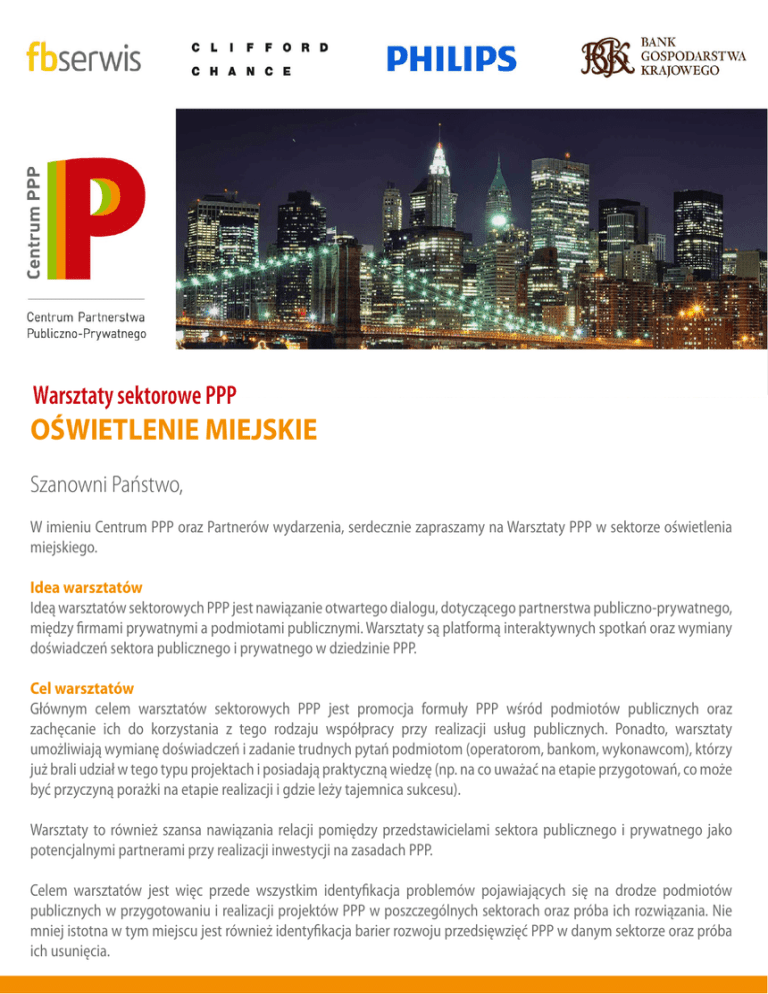 fbserwis

CLIFFORD CHANCE

PHILIPS

BGK BANK GOSPODARSTWA KRAJOWEGO

Centrum PPP

P

Centrum Partnerstwa Publiczno-Prywatnego

Warsztaty sektorowe PPP

OŚWIETLENIE MIEJSKIE

Szanowni Państwo,

W imieniu Centrum PPP oraz Partnerów wydarzenia, serdecznie zapraszamy na Warsztaty PPP w sektorze oświetlenia miejskiego.

Idea warsztatów
Ideą warsztatów sektorowych PPP jest nawiązanie otwartego dialogu, dotyczącego partnerstwa publiczno-prywatnego, między firmami prywatnymi a podmiotami publicznymi. Warsztaty są platformą interaktywnych spotkań oraz wymiany doświadczeń sektora publicznego i prywatnego w dziedzinie PPP.

Cel warsztatów
Głównym celem warsztatów sektorowych PPP jest promocja formuły PPP wśród podmiotów publicznych oraz zachęcanie ich do korzystania z tego rodzaju współpracy przy realizacji usług publicznych. Ponadto, warsztaty umożliwiają wymianę doświadczeń i zadanie trudnych pytań podmiotom (operatorom, bankom, wykonawcom), którzy już brali udział w tego typu projektach i posiadają praktyczną wiedzę (np. na co uważać na etapie przygotowań, co może być przyczyną porażki na etapie realizacji i gdzie leży tajemnica sukcesu).

Warsztaty to również szansa nawiązania relacji pomiędzy przedstawicielami sektora publicznego i prywatnego jako potencjalnymi partnerami przy realizacji inwestycji na zasadach PPP.

Celem warsztatów jest więc przede wszystkim identyfikacja problemów pojawiających się na drodze podmiotów publicznych w przygotowaniu i realizacji projektów PPP w poszczególnych sektorach oraz próba ich rozwiązania. Nie mniej istotna w tym miejscu jest również identyfikacja barier rozwoju przedsięwzięć PPP w danym sektorze oraz próba ich usunięcia.